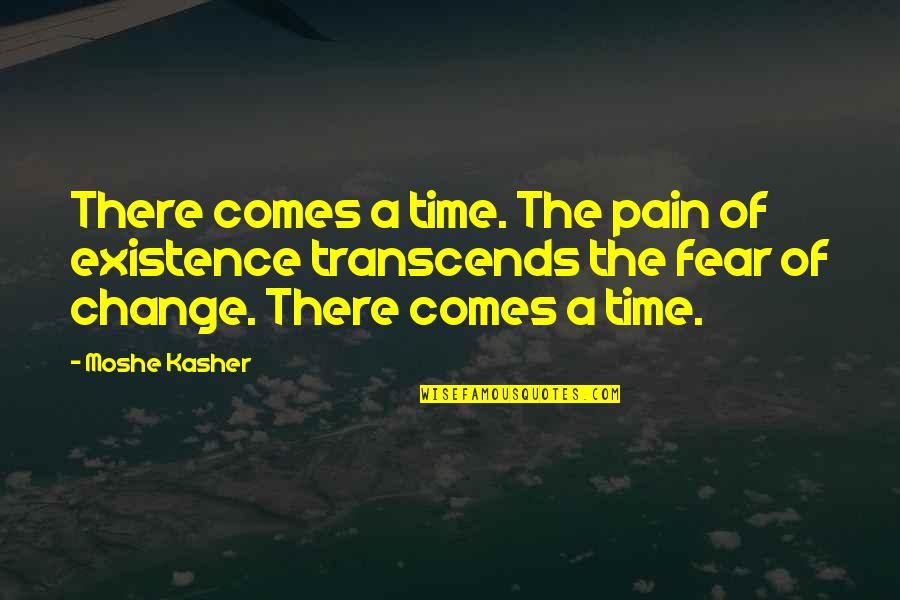 There comes a time. The pain of existence transcends the fear of change. There comes a time.

- Moshe Kasher

WISEFAMOUSQUOTES.COM